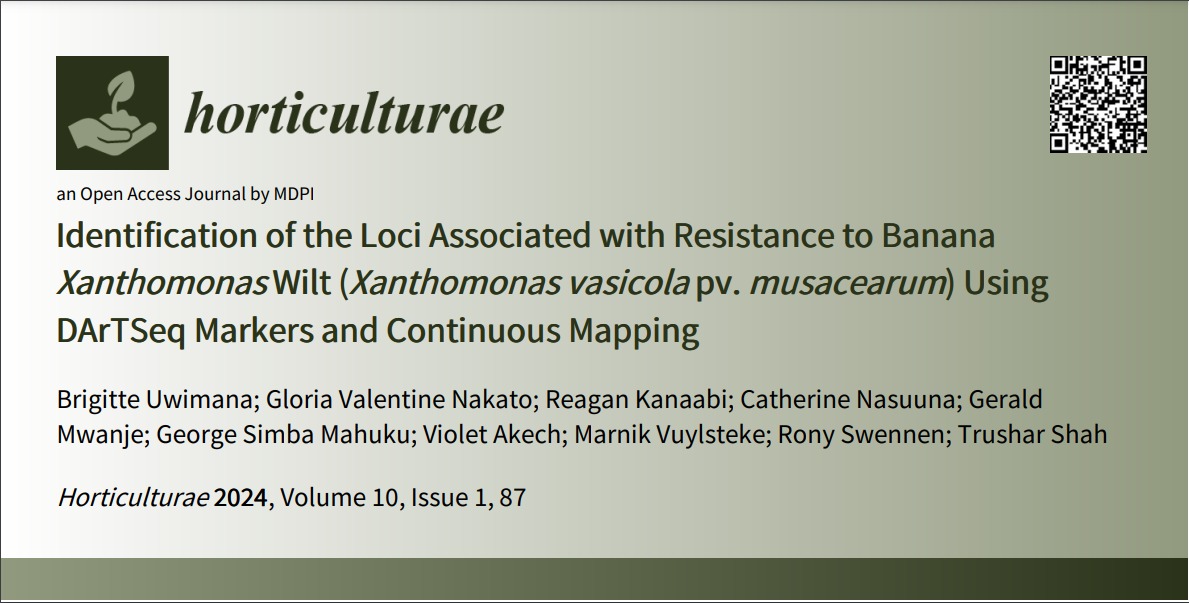 horticulturae

an Open Access Journal by MDPI

Identification of the Loci Associated with Resistance to Banana Xanthomonas Wilt (Xanthomonas vasicola pv. musacearum) Using DArTSeq Markers and Continuous Mapping

Brigitte Uwimana; Gloria Valentine Nakato; Reagan Kanaabi; Catherine Nasuuna; Gerald Mwanje; George Simba Mahuku; Violet Akech; Marnik Vuylsteke; Rony Swennen; Trushar Shah

Horticulturae 2024, Volume 10, Issue 1, 87